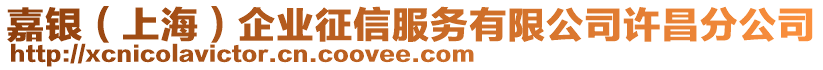 嘉银（上海）企业征信服务有限公司许昌分公司
http://xcnicolavictor.cn.coovee.com